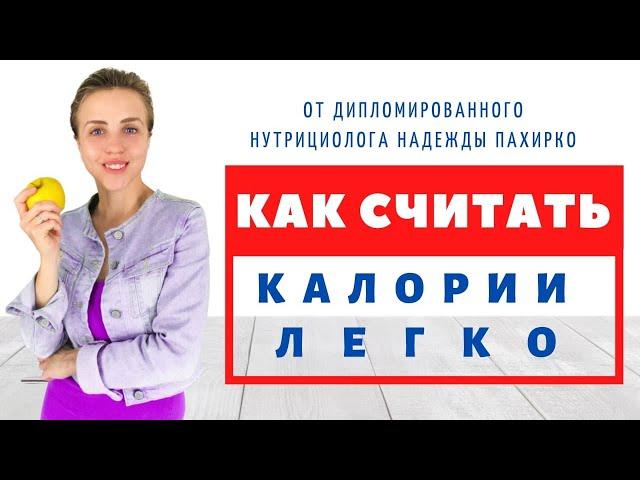 ОТ ДИПЛОМИРОВАННОГО НУТРИЦИОЛОГА НАДЕЖДЫ ПАХИРКО

КАК СЧИТАТЬ

КАЛОРИИ

ЛЕГКО